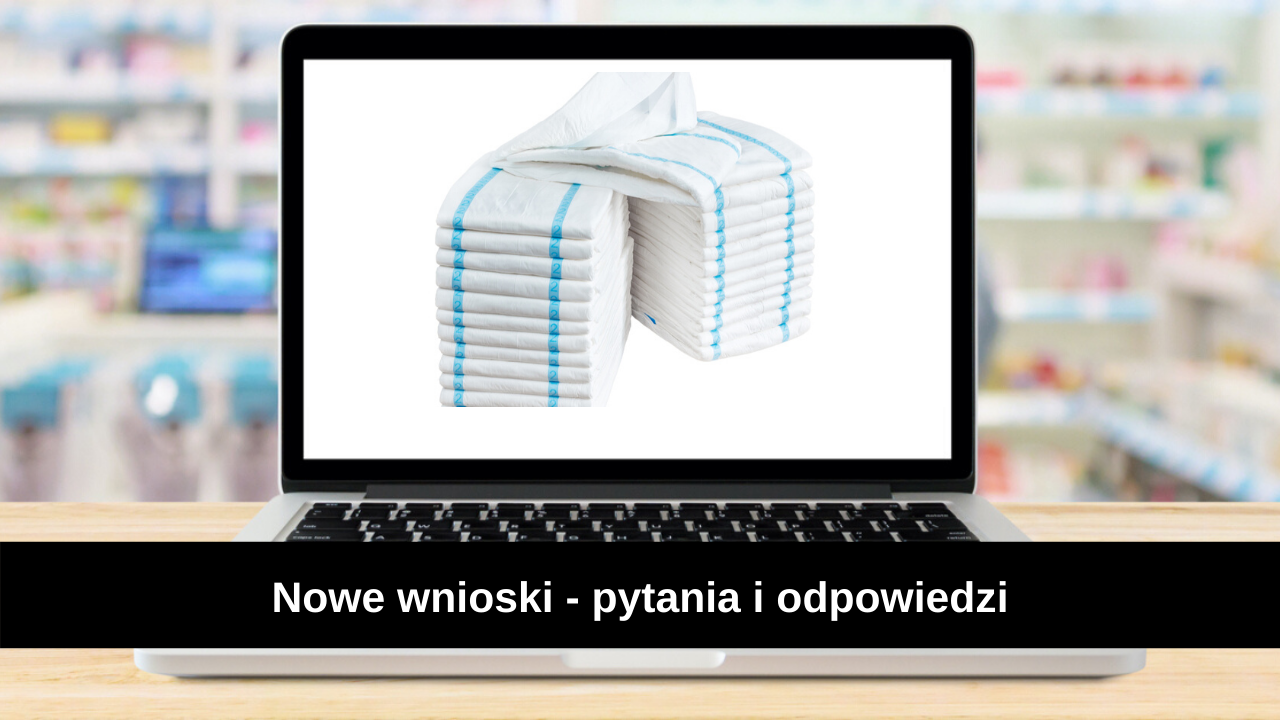 Nowe wnioski - pytania i odpowiedzi